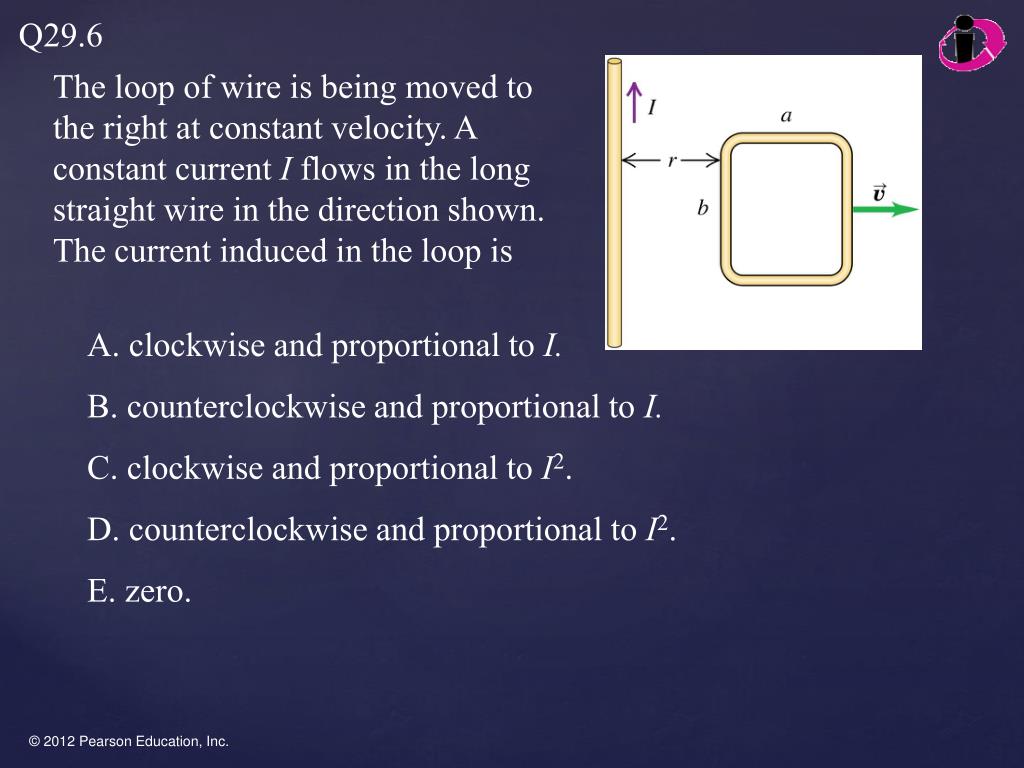 Q29.6

The loop of wire is being moved to the right at constant velocity. A constant current $I$ flows in the long straight wire in the direction shown. The current induced in the loop is

$I$

$a$

$r$

$b$

$\vec{v}$

A. clockwise and proportional to $I$.

B. counterclockwise and proportional to $I$.

C. clockwise and proportional to $I^2$.

D. counterclockwise and proportional to $I^2$.

E. zero.

© 2012 Pearson Education, Inc.